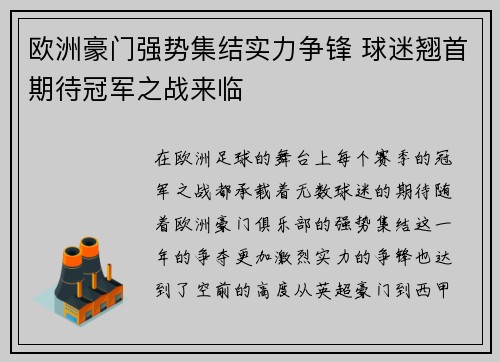 欧洲豪门强势集结实力争锋 球迷翘首期待冠军之战来临

在欧洲足球的舞台上每个赛季的冠军之战都承载着无数球迷的期待随着欧洲豪门俱乐部的强势集结这一年的争夺更加激烈实力的争锋也达到了空前的高度从英超豪门到西甲